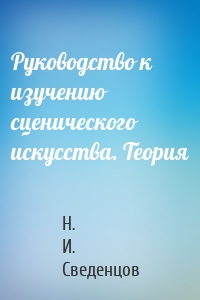 Руководство к изучению сценического искусства. Теория

Н.
И.
Сведенцов